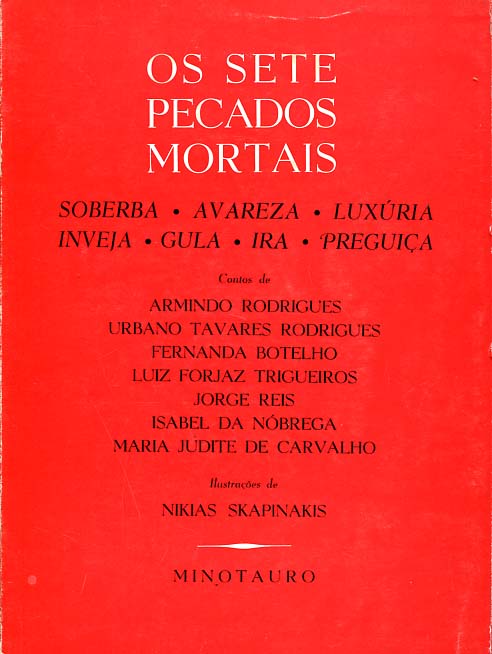 OS SETE PECADOS MORTAIS

SOBERBA • AVAREZA • LUXÚRIA
INVEJA • GULA • IRA • PREGUIÇA

Contos de

ARMINDO RODRIGUES
URBANO TAVARES RODRIGUES
FERNANDA BOTELHO
LUIZ FORJAZ TRIGUEIROS
JORGE REIS
ISABEL DA NÓBREGA
MARIA JUDITE DE CARVALHO

Ilustrações de

NIKIAS SKAPINAKIS

MINOTAURO